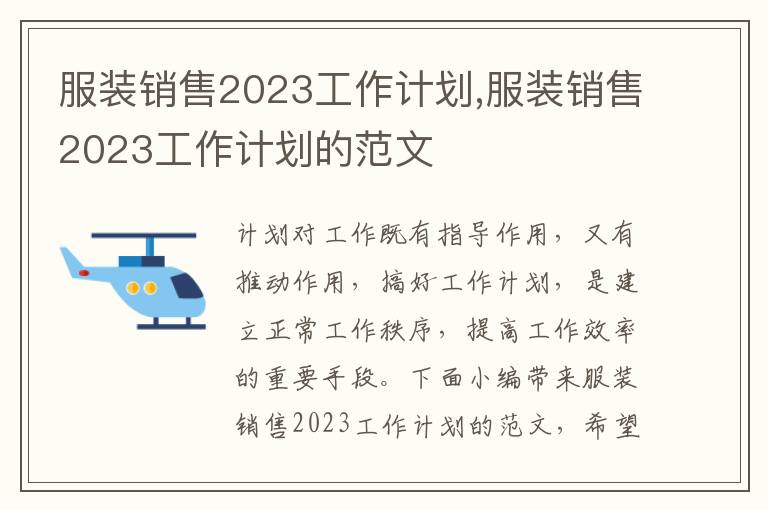 服装销售2023工作计划,服装销售2023工作计划的范文

计划对工作既有指导作用,又有推动作用,搞好工作计划,是建立正常工作秩序,提高工作效率的重要手段。下面小编带来服装销售2023工作计划的范文,希望